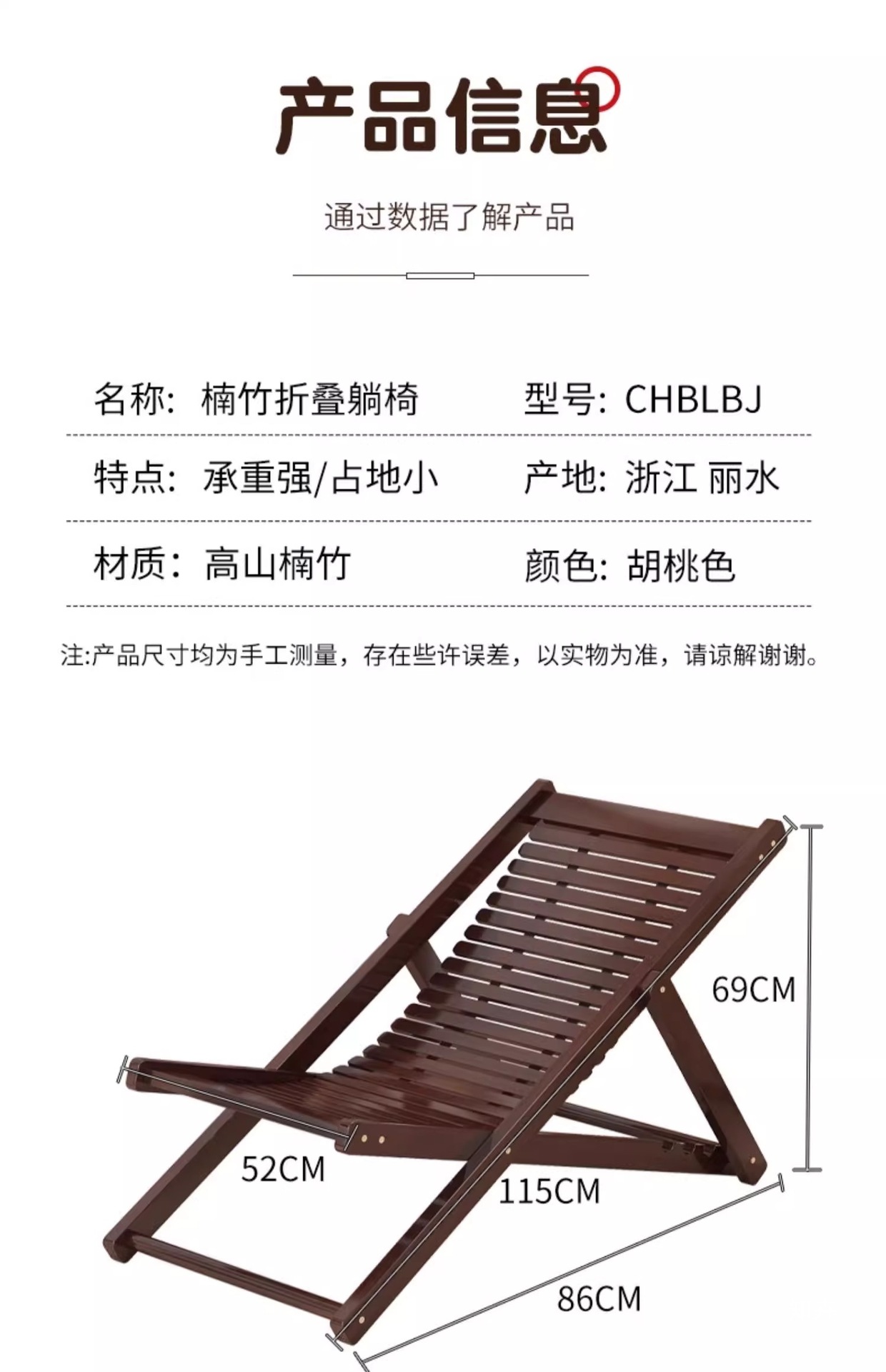 产品信息

通过数据了解产品

名称：楠竹折叠躺椅　　型号：CHBLBJ

特点：承重强/占地小　　产地：浙江 丽水

材质：高山楠竹　　颜色：胡桃色

注:产品尺寸均为手工测量，存在些许误差，以实物为准，请谅解谢谢。

69CM

52CM

115CM

86CM